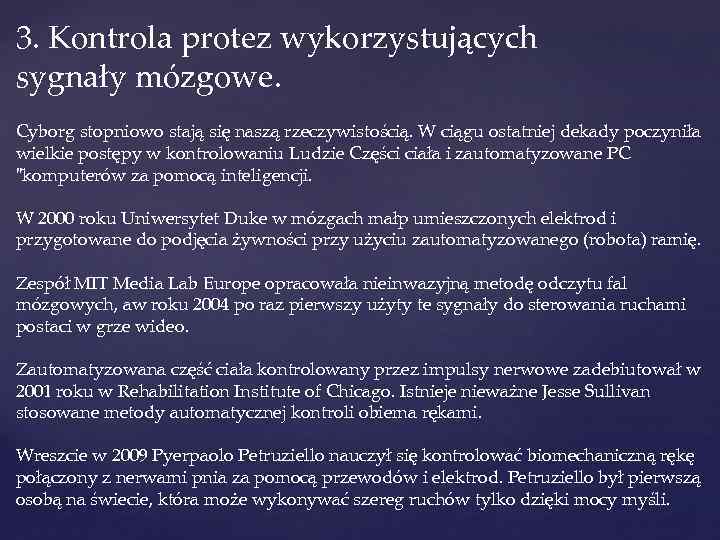 3. Kontrola protez wykorzystujących sygnały mózgowe.

Cyborg stopniowo stają się naszą rzeczywistością. W ciągu ostatniej dekady poczyniła wielkie postępy w kontrolowaniu Ludzie Części ciała i zautomatyzowane PC "komputerów za pomocą inteligencji.

W 2000 roku Uniwersytet Duke w mózgach małp umieszczonych elektrod i przygotowane do podjęcia żywności przy użyciu zautomatyzowanego (robota) ramię.

Zespół MIT Media Lab Europe opracowała nieinwazyjną metodę odczytu fal mózgowych, aw roku 2004 po raz pierwszy użyty te sygnały do sterowania ruchami postaci w grze wideo.

Zautomatyzowana część ciała kontrolowany przez impulsy nerwowe zadebiutował w 2001 roku w Rehabilitation Institute of Chicago. Istnieje nieważne Jesse Sullivan stosowane metody automatycznej kontroli obiema rękami.

Wreszcie w 2009 Pyerpaolo Petruziello nauczył się kontrolować biomechaniczną rękę połączony z nerwami pnia za pomocą przewodów i elektrod. Petruziello był pierwszą osobą na świecie, która może wykonywać szereg ruchów tylko dzięki mocy myśli.